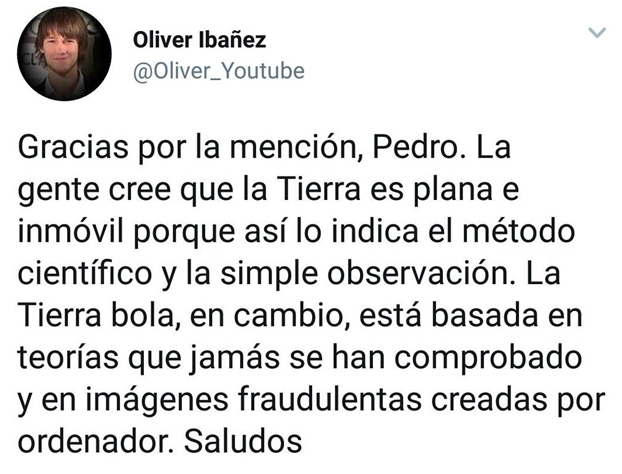 Oliver Ibañez
@Oliver_Youtube

Gracias por la mención, Pedro. La gente cree que la Tierra es plana e inmóvil porque así lo indica el método científico y la simple observación. La Tierra bola, en cambio, está basada en teorías que jamás se han comprobado y en imágenes fraudulentas creadas por ordenador. Saludos